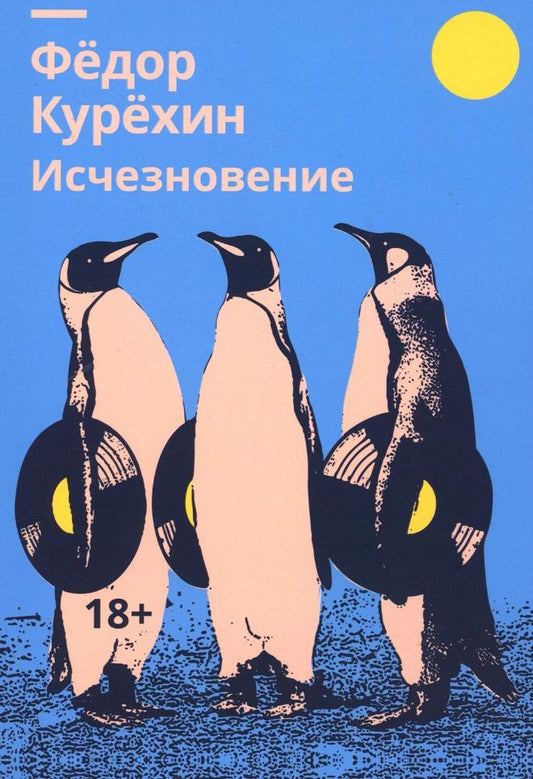 Фёдор Курёхин
Исчезновение

18+